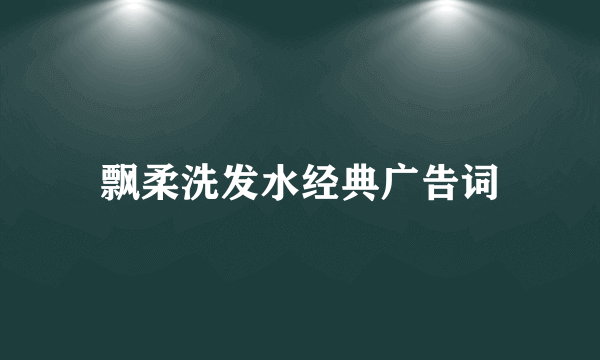 飘柔洗发水经典广告词